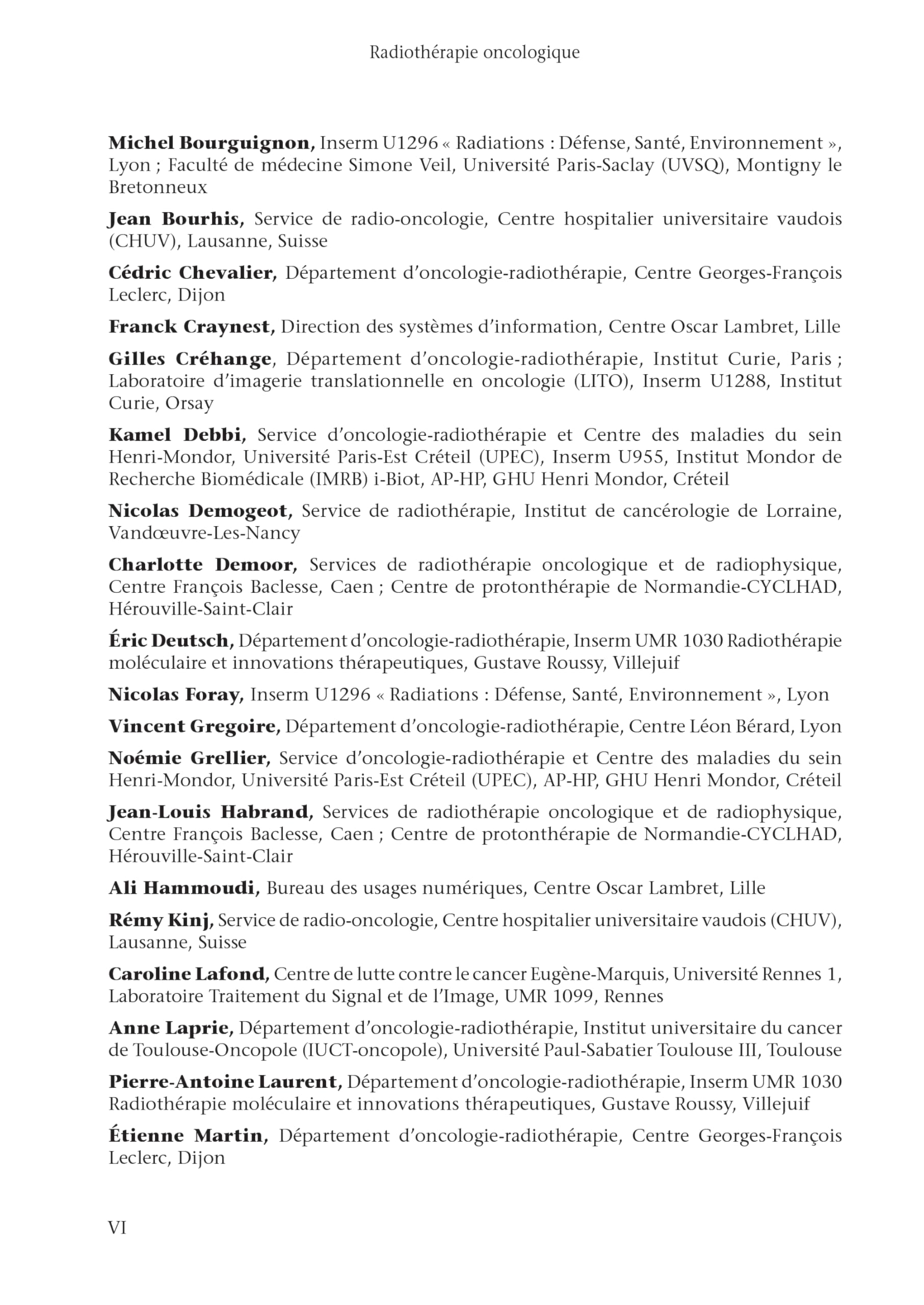 Radiothérapie oncologique

Michel Bourguignon, Inserm U1296 « Radiations : Défense, Santé, Environnement », Lyon ; Faculté de médecine Simone Veil, Université Paris-Saclay (UVSQ), Montigny le Bretonneux

Jean Bourhis, Service de radio-oncologie, Centre hospitalier universitaire vaudois (CHUV), Lausanne, Suisse

Cédric Chevalier, Département d'oncologie-radiothérapie, Centre Georges-François Leclerc, Dijon

Franck Craynest, Direction des systèmes d'information, Centre Oscar Lambret, Lille

Gilles Créhange, Département d'oncologie-radiothérapie, Institut Curie, Paris ; Laboratoire d'imagerie translationnelle en oncologie (LITO), Inserm U1288, Institut Curie, Orsay

Kamel Debbi, Service d'oncologie-radiothérapie et Centre des maladies du sein Henri-Mondor, Université Paris-Est Créteil (UPEC), Inserm U955, Institut Mondor de Recherche Biomédicale (IMRB) i-Biot, AP-HP, GHU Henri Mondor, Créteil

Nicolas Demogeot, Service de radiothérapie, Institut de cancérologie de Lorraine, Vandœuvre-Les-Nancy

Charlotte Demoor, Services de radiothérapie oncologique et de radiophysique, Centre François Baclesse, Caen ; Centre de protonthérapie de Normandie-CYCLHAD, Hérouville-Saint-Clair

Éric Deutsch, Département d'oncologie-radiothérapie, Inserm UMR 1030 Radiothérapie moléculaire et innovations thérapeutiques, Gustave Roussy, Villejuif

Nicolas Foray, Inserm U1296 « Radiations : Défense, Santé, Environnement », Lyon

Vincent Gregoire, Département d'oncologie-radiothérapie, Centre Léon Bérard, Lyon

Noémie Grellier, Service d'oncologie-radiothérapie et Centre des maladies du sein Henri-Mondor, Université Paris-Est Créteil (UPEC), AP-HP, GHU Henri Mondor, Créteil

Jean-Louis Habrand, Services de radiothérapie oncologique et de radiophysique, Centre François Baclesse, Caen ; Centre de protonthérapie de Normandie-CYCLHAD, Hérouville-Saint-Clair

Ali Hammoudi, Bureau des usages numériques, Centre Oscar Lambret, Lille

Rémy Kinj, Service de radio-oncologie, Centre hospitalier universitaire vaudois (CHUV), Lausanne, Suisse

Caroline Lafond, Centre de lutte contre le cancer Eugène-Marquis, Université Rennes 1, Laboratoire Traitement du Signal et de l'Image, UMR 1099, Rennes

Anne Laprie, Département d'oncologie-radiothérapie, Institut universitaire du cancer de Toulouse-Oncopole (IUCT-oncopole), Université Paul-Sabatier Toulouse III, Toulouse

Pierre-Antoine Laurent, Département d'oncologie-radiothérapie, Inserm UMR 1030 Radiothérapie moléculaire et innovations thérapeutiques, Gustave Roussy, Villejuif

Étienne Martin, Département d'oncologie-radiothérapie, Centre Georges-François Leclerc, Dijon

VI